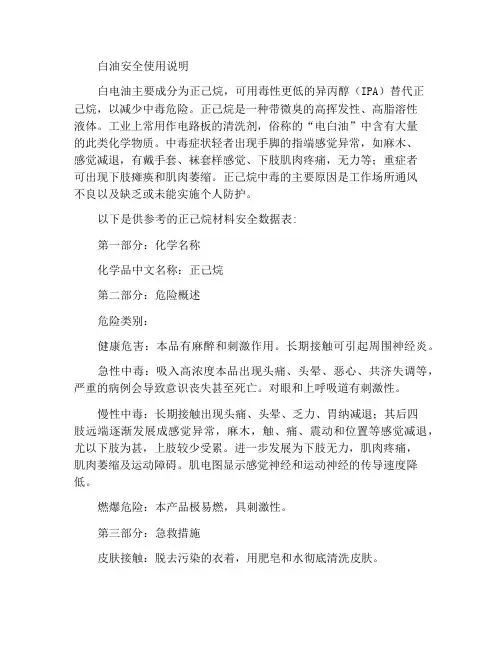 白油安全使用说明

白电油主要成分为正己烷，可用毒性更低的异丙醇（IPA）替代正己烷，以减少中毒危险。正己烷是一种带微臭的高挥发性、高脂溶性液体。工业上常用作电路板的清洗剂，俗称的“电白油”中含有大量的此类化学物质。中毒症状轻者出现手脚的指端感觉异常，如麻木、感觉减退，有戴手套、袜套样感觉、下肢肌肉疼痛，无力等；重症者可出现下肢瘫痪和肌肉萎缩。正己烷中毒的主要原因是工作场所通风不良以及缺乏或未能实施个人防护。

以下是供参考的正己烷材料安全数据表：

第一部分：化学名称

化学品中文名称：正己烷

第二部分：危险概述

危险类别：

健康危害：本品有麻醉和刺激作用。长期接触可引起周围神经炎。

急性中毒：吸入高浓度本品出现头痛、头晕、恶心、共济失调等，严重的病例会导致意识丧失甚至死亡。对眼和上呼吸道有刺激性。

慢性中毒：长期接触出现头痛、头晕、乏力、胃纳减退；其后四肢远端逐渐发展成感觉异常，麻木，触、痛、震动和位置等感觉减退，尤以下肢为甚，上肢较少受累。进一步发展为下肢无力，肌肉疼痛，肌肉萎缩及运动障碍。肌电图显示感觉神经和运动神经的传导速度降低。

燃爆危险：本产品极易燃，具刺激性。

第三部分：急救措施

皮肤接触：脱去污染的衣着，用肥皂和水彻底清洗皮肤。